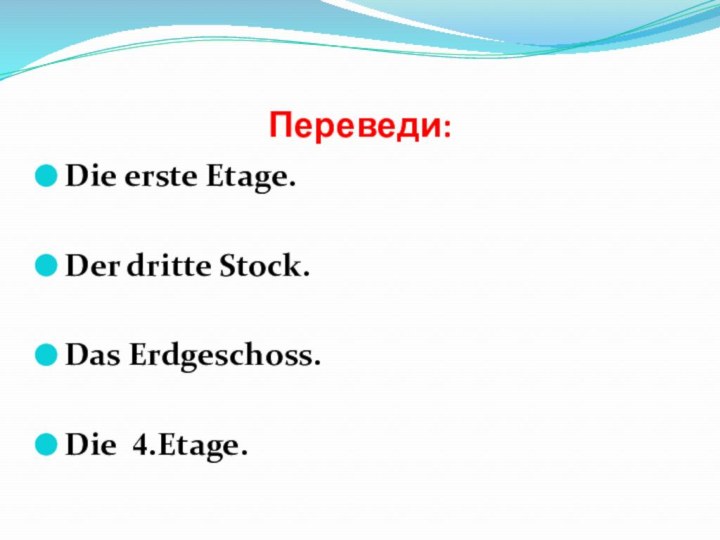 Переведи:

Die erste Etage.

Der dritte Stock.

Das Erdgeschoss.

Die 4.Etage.